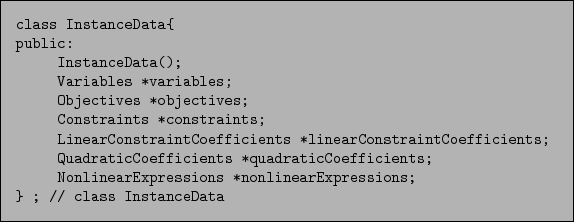 class InstanceData{
public:
InstanceData();
Variables *variables;
Objectives *objectives;
Constraints *constraints;
LinearConstraintCoefficients *linearConstraintCoefficients;
QuadraticCoefficients *quadraticCoefficients;
NonlinearExpressions *nonlinearExpressions;
} ; // class InstanceData